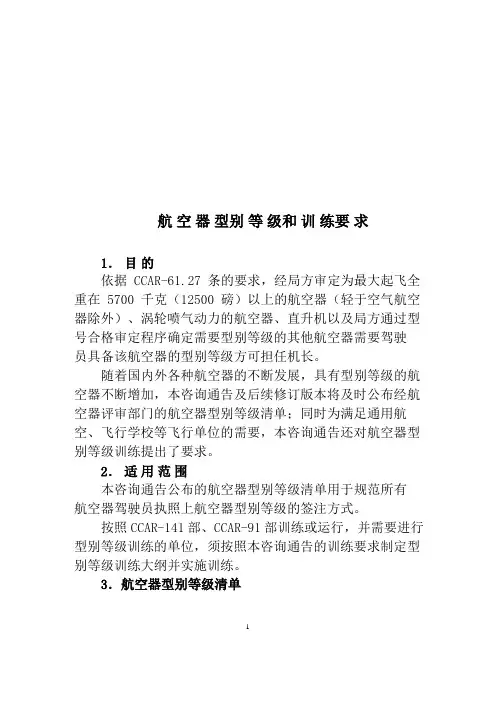 航空器型别等级和训练要求

1. 目的

依据 CCAR-61.27 条的要求，经局方审定为最大起飞全重在 5700 千克（12500 磅）以上的航空器（轻于空气航空器除外）、涡轮喷气动力的航空器、直升机以及局方通过型号合格审定程序确定需要型别等级的其他航空器需要驾驶员具备该航空器的型别等级方可担任机长。

随着国内外各种航空器的不断发展，具有型别等级的航空器不断增加，本咨询通告及后续修订版本将及时公布经航空器评审部门的航空器型别等级清单；同时为满足通用航空、飞行学校等飞行单位的需要，本咨询通告还对航空器型别等级训练提出了要求。

2. 适用范围

本咨询通告公布的航空器型别等级清单用于规范所有航空器驾驶员执照上航空器型别等级的签注方式。

按照 CCAR-141 部、CCAR-91 部训练或运行，并需要进行型别等级训练的单位，须按照本咨询通告的训练要求制定型别等级训练大纲并实施训练。

3. 航空器型别等级清单

1